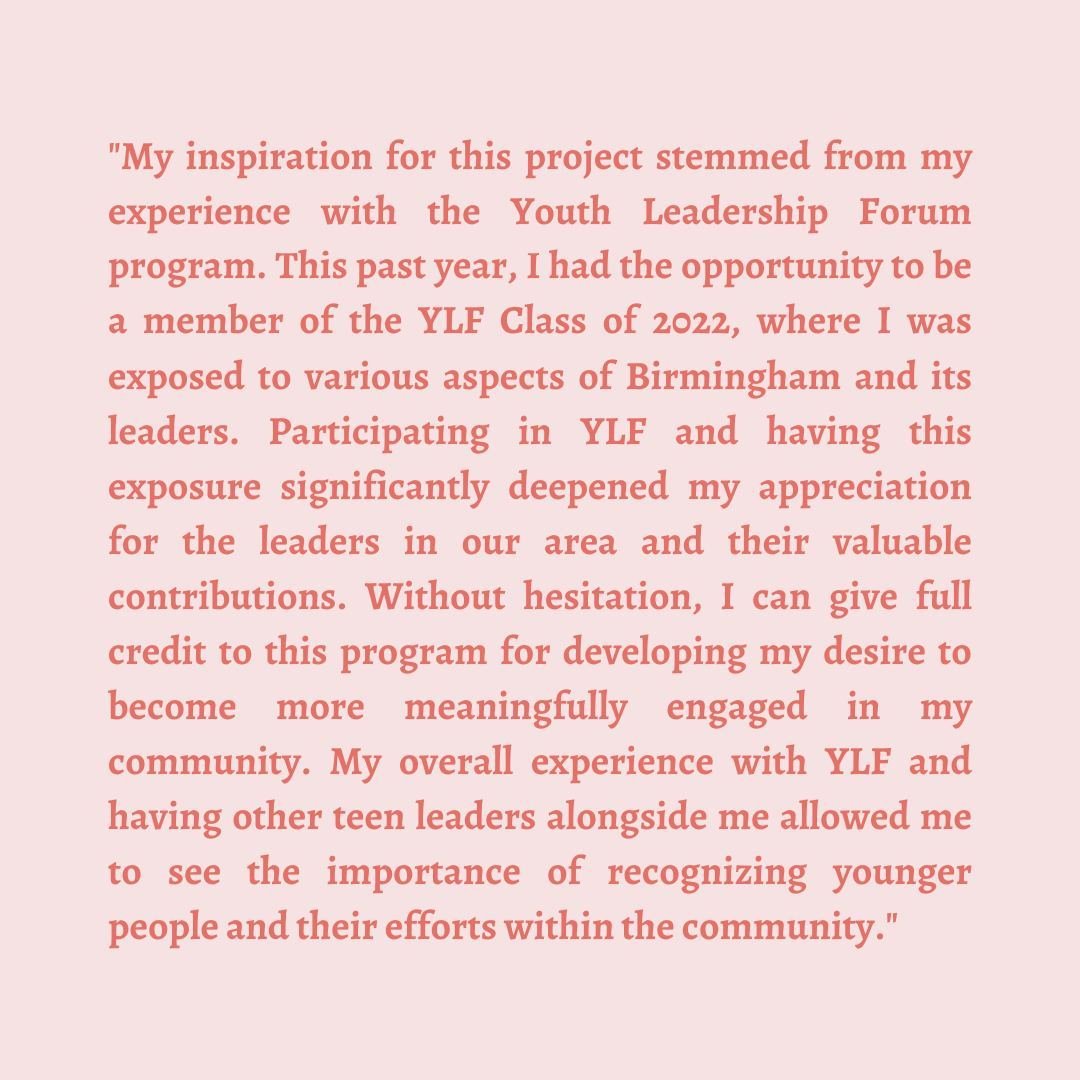 "My inspiration for this project stemmed from my experience with the Youth Leadership Forum program. This past year, I had the opportunity to be a member of the YLF Class of 2022, where I was exposed to various aspects of Birmingham and its leaders. Participating in YLF and having this exposure significantly deepened my appreciation for the leaders in our area and their valuable contributions. Without hesitation, I can give full credit to this program for developing my desire to become more meaningfully engaged in my community. My overall experience with YLF and having other teen leaders alongside me allowed me to see the importance of recognizing younger people and their efforts within the community."